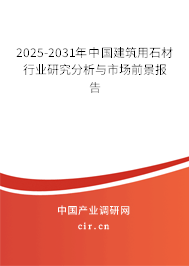 2025-2031年中国建筑用石材行业研究分析与市场前景报告

中国产业调研网

cir.cn